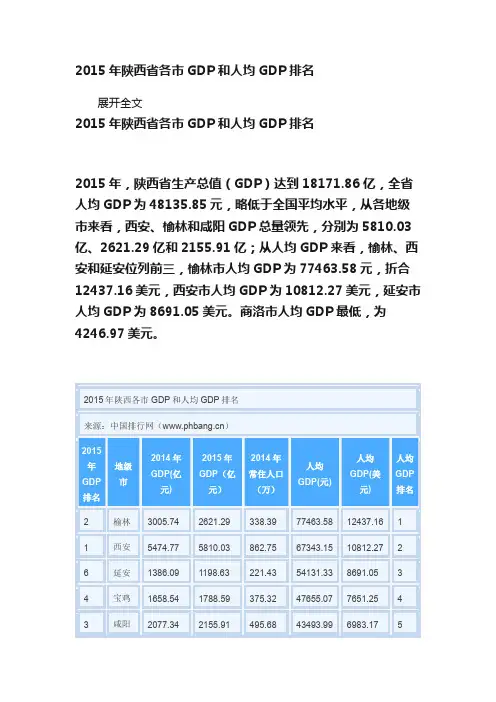 2015 年陕西省各市 GDP 和人均 GDP 排名

展开全文

2015 年陕西省各市 GDP 和人均 GDP 排名

2015 年，陕西省生产总值（GDP）达到 18171.86 亿，全省人均 GDP 为 48135.85 元，略低于全国平均水平，从各地级市来看，西安、榆林和咸阳 GDP 总量领先，分别为 5810.03 亿、2621.29 亿和 2155.91 亿；从人均 GDP 来看，榆林、西安和延安位列前三，榆林市人均 GDP 为 77463.58 元，折合 12437.16 美元，西安市人均 GDP 为 10812.27 美元，延安市人均 GDP 为 8691.05 美元。商洛市人均 GDP 最低，为 4246.97 美元。

2015 年陕西各市 GDP 和人均 GDP 排名

来源：中国排行网（www.phbang.cn）

| 2015 年 GDP 排名 | 地级市 | 2014 年 GDP(亿元) | 2015 年 GDP（亿元） | 2014 年常住人口（万） | 人均 GDP(元) | 人均 GDP(美元) | 人均 GDP 排名 |
|---|---|---|---|---|---|---|---|
| 2 | 榆林 | 3005.74 | 2621.29 | 338.39 | 77463.58 | 12437.16 | 1 |
| 1 | 西安 | 5474.77 | 5810.03 | 862.75 | 67343.15 | 10812.27 | 2 |
| 6 | 延安 | 1386.09 | 1198.63 | 221.43 | 54131.33 | 8691.05 | 3 |
| 4 | 宝鸡 | 1658.54 | 1788.59 | 375.32 | 47655.07 | 7651.25 | 4 |
| 3 | 咸阳 | 2077.34 | 2155.91 | 495.68 | 43493.99 | 6983.17 | 5 |